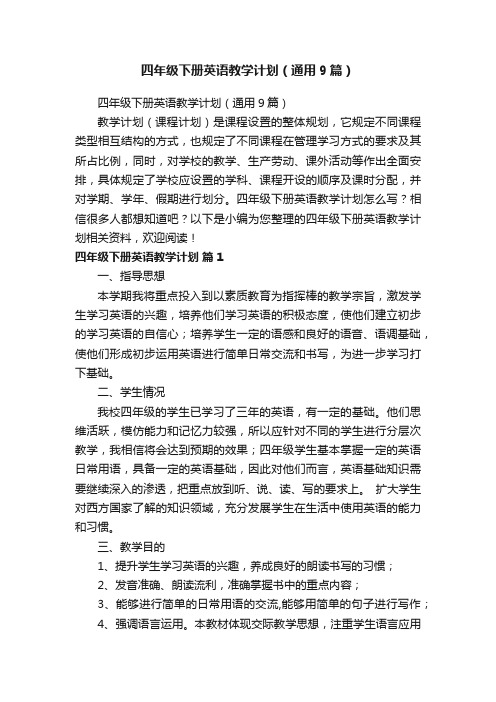 四年级下册英语教学计划（通用9篇）

四年级下册英语教学计划（通用9篇）

教学计划（课程计划）是课程设置的整体规划，它规定不同课程类型相互结构的方式，也规定了不同课程在管理学习方式的要求及其所占比例，同时，对学校的教学、生产劳动、课外活动等作出全面安排，具体规定了学校应设置的学科、课程开设的顺序及课时分配，并对学期、学年、假期进行划分。四年级下册英语教学计划怎么写？相信很多人都想知道吧？以下是小编为您整理的四年级下册英语教学计划相关资料，欢迎阅读！

四年级下册英语教学计划 篇1

一、指导思想

本学期我将重点投入到以素质教育为指挥棒的教学宗旨，激发学生学习英语的兴趣，培养他们学习英语的积极态度，使他们建立初步的学习英语的自信心；培养学生一定的语感和良好的语音、语调基础，使他们形成初步运用英语进行简单日常交流和书写，为进一步学习打下基础。

二、学生情况

我校四年级的学生已学习了三年的英语，有一定的基础。他们思维活跃，模仿能力和记忆力较强，所以应针对不同的学生进行分层次教学，我相信将会达到预期的效果；四年级学生基本掌握一定的英语日常用语，具备一定的英语基础，因此对他们而言，英语基础知识需要继续深入的渗透，把重点放到听、说、读、写的要求上。 扩大学生对西方国家了解的知识领域，充分发展学生在生活中使用英语的能力和习惯。

三、教学目的

1、提升学生学习英语的兴趣，养成良好的朗读书写的习惯；

2、发音准确、朗读流利，准确掌握书中的重点内容；

3、能够进行简单的日常用语的交流,能够用简单的句子进行写作；

4、强调语言运用。本教材体现交际教学思想，注重学生语言应用